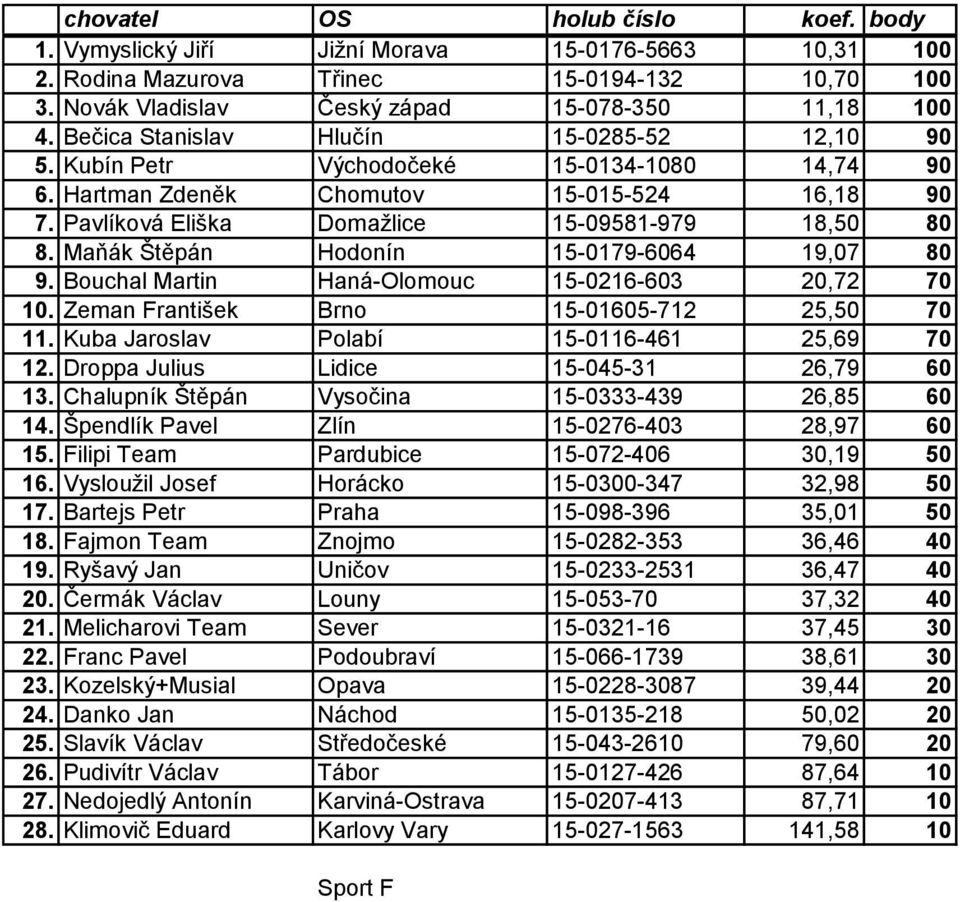 | | chovatel | OS | holub číslo | koef. | body |
|---|---|---|---|---|---|
| 1. | Vymyslický Jiří | Jižní Morava | 15-0176-5663 | 10,31 | 100 |
| 2. | Rodina Mazurova | Třinec | 15-0194-132 | 10,70 | 100 |
| 3. | Novák Vladislav | Český západ | 15-078-350 | 11,18 | 100 |
| 4. | Bečica Stanislav | Hlučín | 15-0285-52 | 12,10 | 90 |
| 5. | Kubín Petr | Východočeké | 15-0134-1080 | 14,74 | 90 |
| 6. | Hartman Zdeněk | Chomutov | 15-015-524 | 16,18 | 90 |
| 7. | Pavlíková Eliška | Domažlice | 15-09581-979 | 18,50 | 80 |
| 8. | Maňák Štěpán | Hodonín | 15-0179-6064 | 19,07 | 80 |
| 9. | Bouchal Martin | Haná-Olomouc | 15-0216-603 | 20,72 | 70 |
| 10. | Zeman František | Brno | 15-01605-712 | 25,50 | 70 |
| 11. | Kuba Jaroslav | Polabí | 15-0116-461 | 25,69 | 70 |
| 12. | Droppa Julius | Lidice | 15-045-31 | 26,79 | 60 |
| 13. | Chalupník Štěpán | Vysočina | 15-0333-439 | 26,85 | 60 |
| 14. | Špendlík Pavel | Zlín | 15-0276-403 | 28,97 | 60 |
| 15. | Filipi Team | Pardubice | 15-072-406 | 30,19 | 50 |
| 16. | Vysloužil Josef | Horácko | 15-0300-347 | 32,98 | 50 |
| 17. | Bartejs Petr | Praha | 15-098-396 | 35,01 | 50 |
| 18. | Fajmon Team | Znojmo | 15-0282-353 | 36,46 | 40 |
| 19. | Ryšavý Jan | Uničov | 15-0233-2531 | 36,47 | 40 |
| 20. | Čermák Václav | Louny | 15-053-70 | 37,32 | 40 |
| 21. | Melicharovi Team | Sever | 15-0321-16 | 37,45 | 30 |
| 22. | Franc Pavel | Podoubraví | 15-066-1739 | 38,61 | 30 |
| 23. | Kozelský+Musial | Opava | 15-0228-3087 | 39,44 | 20 |
| 24. | Danko Jan | Náchod | 15-0135-218 | 50,02 | 20 |
| 25. | Slavík Václav | Středočeské | 15-043-2610 | 79,60 | 20 |
| 26. | Pudivítr Václav | Tábor | 15-0127-426 | 87,64 | 10 |
| 27. | Nedojedlý Antonín | Karviná-Ostrava | 15-0207-413 | 87,71 | 10 |
| 28. | Klimovič Eduard | Karlovy Vary | 15-027-1563 | 141,58 | 10 |

Sport F